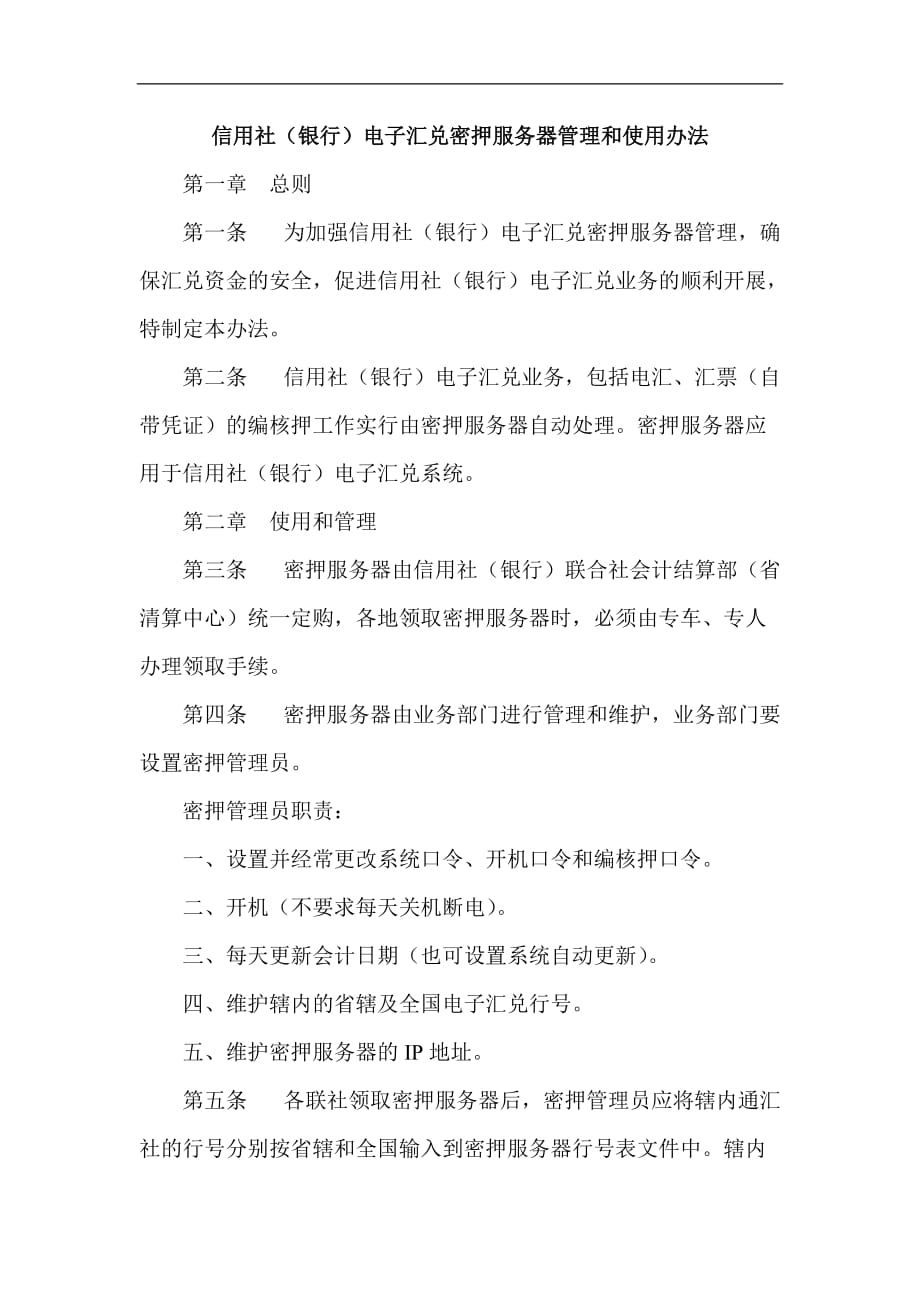 信用社（银行）电子汇兑密押服务器管理和使用办法

第一章　总则

第一条　为加强信用社（银行）电子汇兑密押服务器管理，确保汇兑资金的安全，促进信用社（银行）电子汇兑业务的顺利开展，特制定本办法。

第二条　信用社（银行）电子汇兑业务，包括电汇、汇票（自带凭证）的编核押工作实行由密押服务器自动处理。密押服务器应用于信用社（银行）电子汇兑系统。

第二章　使用和管理

第三条　密押服务器由信用社（银行）联合社会计结算部（省清算中心）统一定购，各地领取密押服务器时，必须由专车、专人办理领取手续。

第四条　密押服务器由业务部门进行管理和维护，业务部门要设置密押管理员。

密押管理员职责：

一、设置并经常更改系统口令、开机口令和编核押口令。

二、开机（不要求每天关机断电）。

三、每天更新会计日期（也可设置系统自动更新）。

四、维护辖内的省辖及全国电子汇兑行号。

五、维护密押服务器的 IP 地址。

第五条　各联社领取密押服务器后，密押管理员应将辖内通汇社的行号分别按省辖和全国输入到密押服务器行号表文件中。辖内